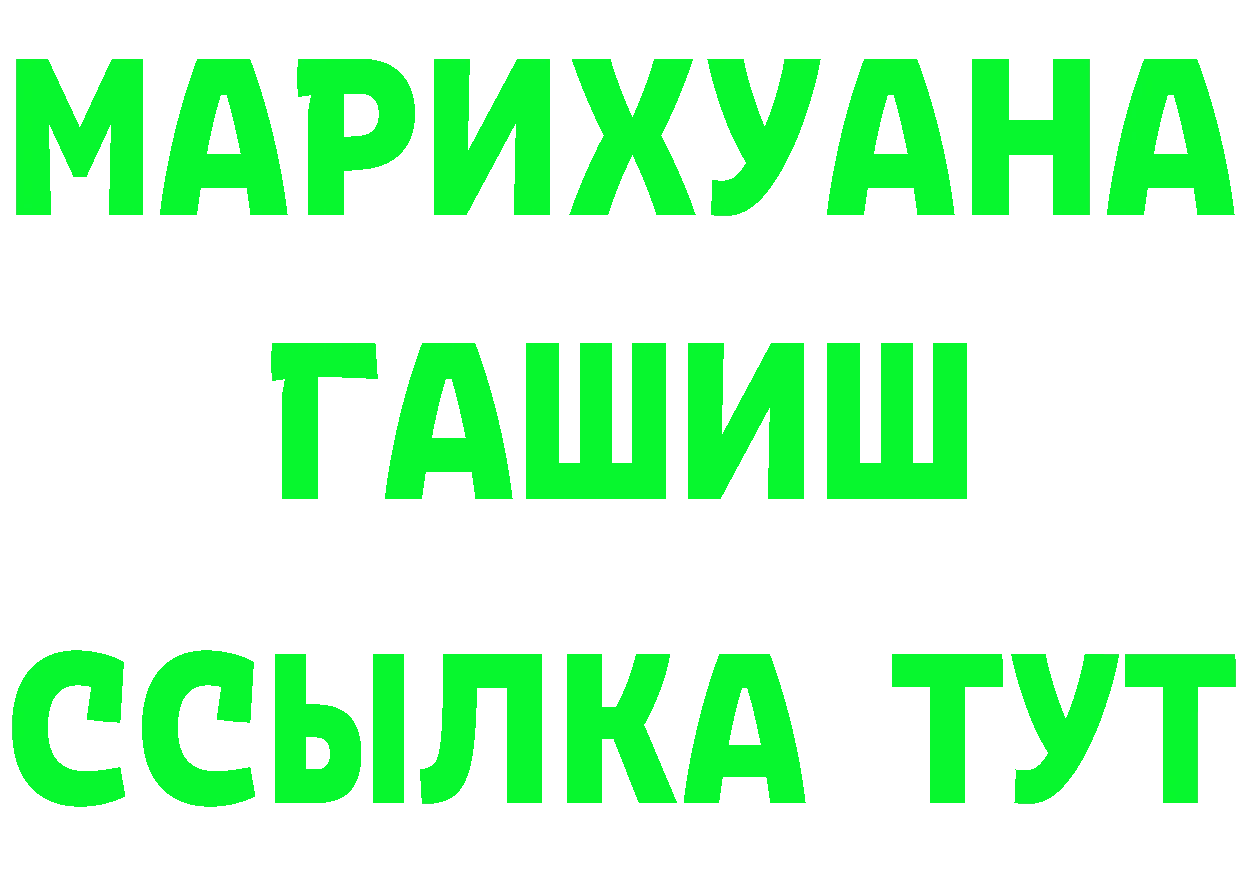 МАРИХУАНА
ГАШИШ
ССЫЛКА ТУТ